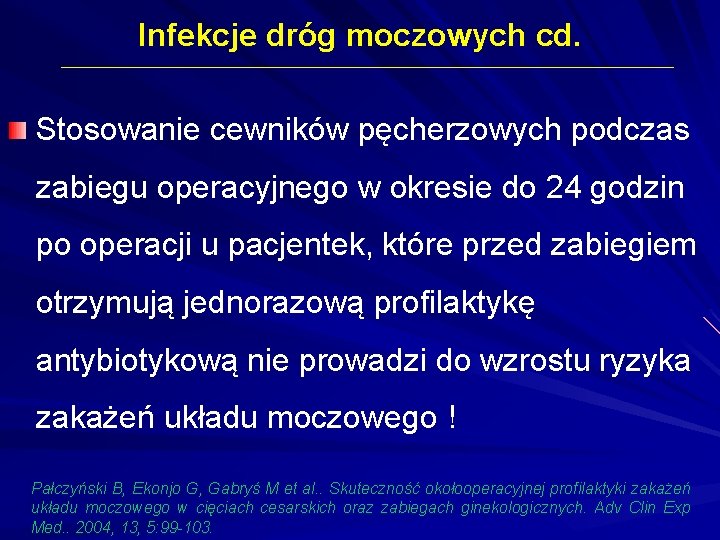 Infekcje dróg moczowych cd.

Stosowanie cewników pęcherzowych podczas zabiegu operacyjnego w okresie do 24 godzin po operacji u pacjentek, które przed zabiegiem otrzymują jednorazową profilaktykę antybiotykową nie prowadzi do wzrostu ryzyka zakażeń układu moczowego !

Pałczyński B, Ekonjo G, Gabryś M et al.. Skuteczność okołooperacyjnej profilaktyki zakażeń układu moczowego w cięciach cesarskich oraz zabiegach ginekologicznych. Adv Clin Exp Med.. 2004, 13, 5:99-103.